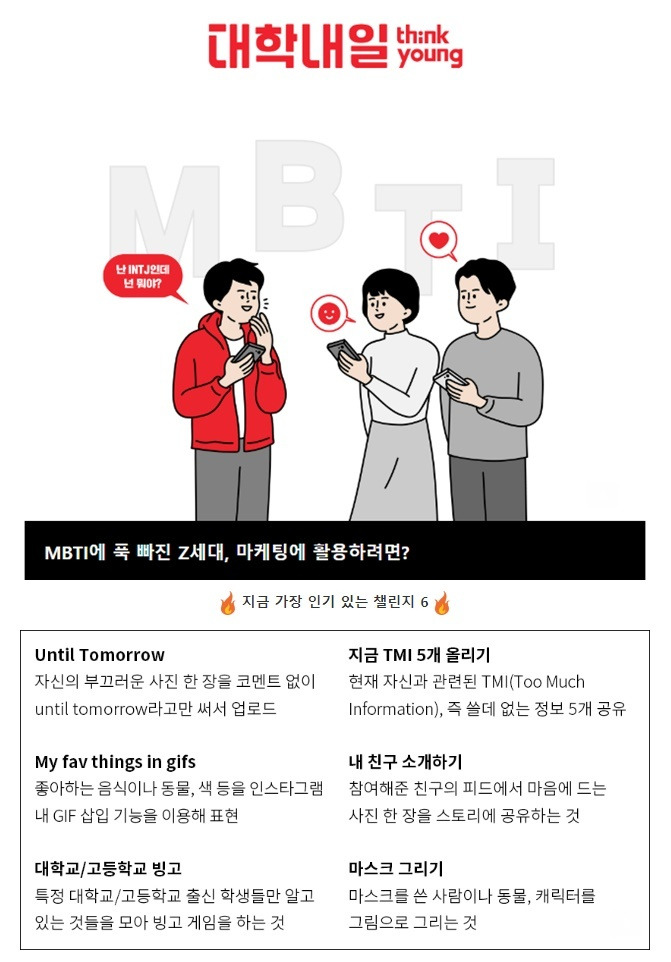 대학내일 think young

MBTI

난 INTJ인데 넌 뭐야?

MBTI에 푹 빠진 Z세대, 마케팅에 활용하려면?

지금 가장 인기 있는 챌린지 6

Until Tomorrow
자신의 부끄러운 사진 한 장을 코멘트 없이 until tomorrow라고만 써서 업로드

My fav things in gifs
좋아하는 음식이나 동물, 색 등을 인스타그램 내 GIF 삽입 기능을 이용해 표현

대학교/고등학교 빙고
특정 대학교/고등학교 출신 학생들만 알고 있는 것들을 모아 빙고 게임을 하는 것

지금 TMI 5개 올리기
현재 자신과 관련된 TMI(Too Much Information), 즉 쓸데 없는 정보 5개 공유

내 친구 소개하기
참여해준 친구의 피드에서 마음에 드는 사진 한 장을 스토리에 공유하는 것

마스크 그리기
마스크를 쓴 사람이나 동물, 캐릭터를 그림으로 그리는 것